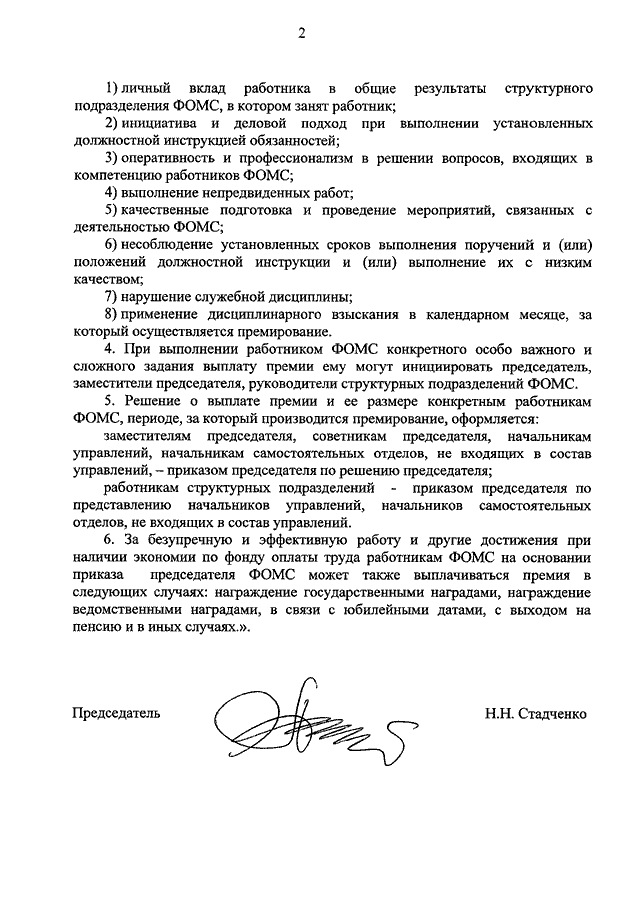 2

1) личный вклад работника в общие результаты структурного подразделения ФОМС, в котором занят работник;

2) инициатива и деловой подход при выполнении установленных должностной инструкцией обязанностей;

3) оперативность и профессионализм в решении вопросов, входящих в компетенцию работников ФОМС;

4) выполнение непредвиденных работ;

5) качественные подготовка и проведение мероприятий, связанных с деятельностью ФОМС;

6) несоблюдение установленных сроков выполнения поручений и (или) положений должностной инструкции и (или) выполнение их с низким качеством;

7) нарушение служебной дисциплины;

8) применение дисциплинарного взыскания в календарном месяце, за который осуществляется премирование.

4. При выполнении работником ФОМС конкретного особо важного и сложного задания выплату премии ему могут инициировать председатель, заместители председателя, руководители структурных подразделений ФОМС.

5. Решение о выплате премии и ее размере конкретным работникам ФОМС, периоде, за который производится премирование, оформляется:

заместителям председателя, советникам председателя, начальникам управлений, начальникам самостоятельных отделов, не входящих в состав управлений, – приказом председателя по решению председателя;

работникам структурных подразделений - приказом председателя по представлению начальников управлений, начальников самостоятельных отделов, не входящих в состав управлений.

6. За безупречную и эффективную работу и другие достижения при наличии экономии по фонду оплаты труда работникам ФОМС на основании приказа председателя ФОМС может также выплачиваться премия в следующих случаях: награждение государственными наградами, награждение ведомственными наградами, в связи с юбилейными датами, с выходом на пенсию и в иных случаях.».

Председатель Н.Н. Стадченко